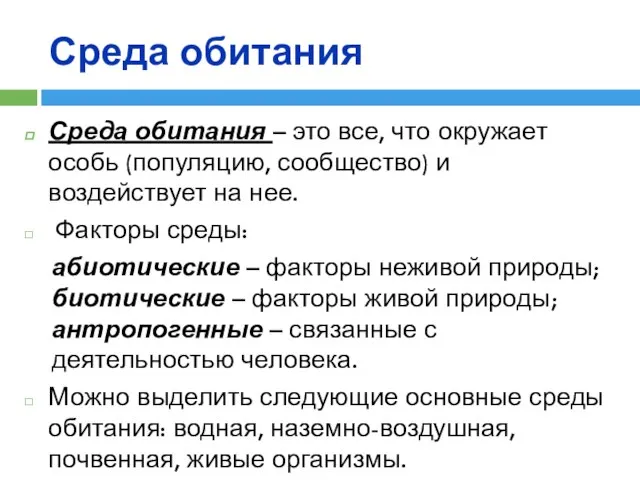 Среда обитания

Среда обитания – это все, что окружает особь (популяцию, сообщество) и воздействует на нее.

Факторы среды:

абиотические – факторы неживой природы;
биотические – факторы живой природы;
антропогенные – связанные с деятельностью человека.

Можно выделить следующие основные среды обитания: водная, наземно-воздушная, почвенная, живые организмы.